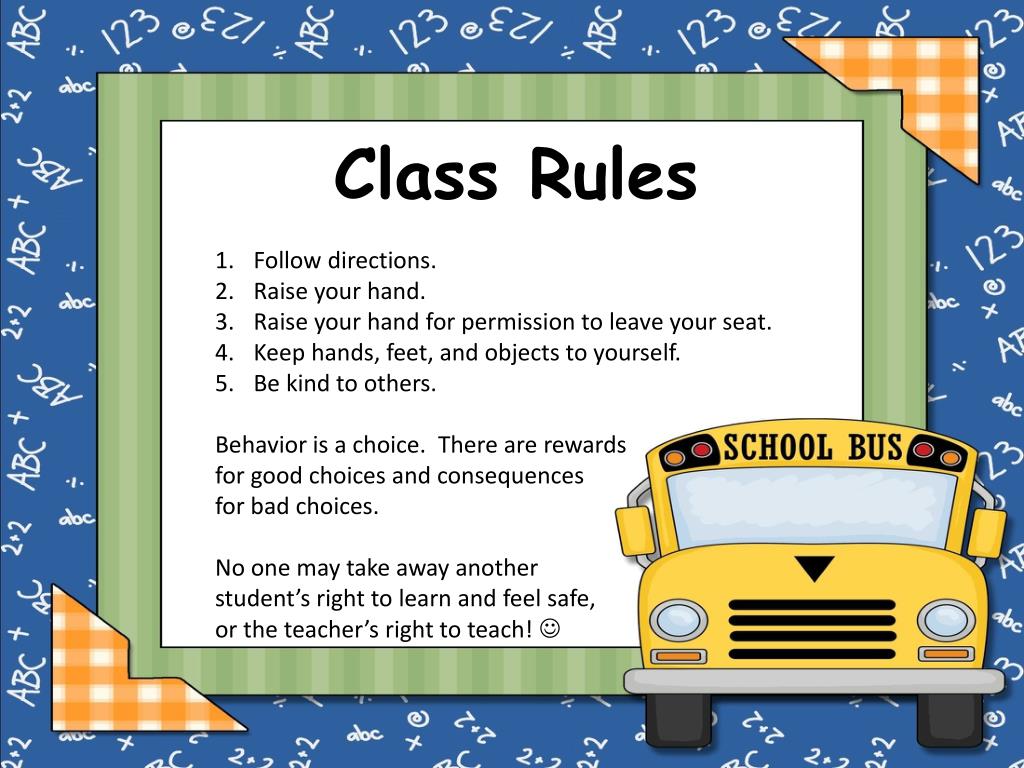 Class Rules

1. Follow directions.
2. Raise your hand.
3. Raise your hand for permission to leave your seat.
4. Keep hands, feet, and objects to yourself.
5. Be kind to others.

Behavior is a choice. There are rewards for good choices and consequences for bad choices.

No one may take away another student's right to learn and feel safe, or the teacher's right to teach! ☺

SCHOOL BUS